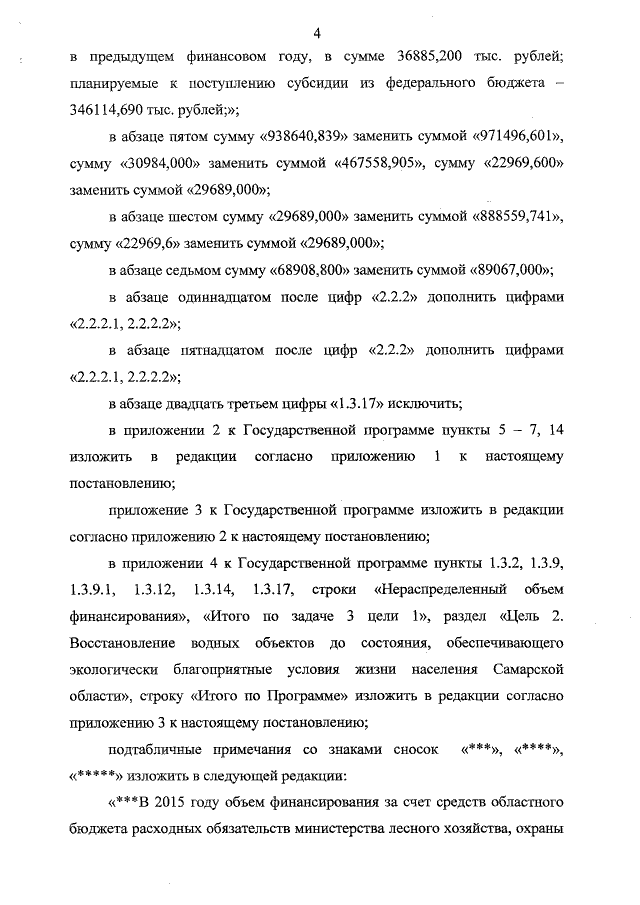 4

в предыдущем финансовом году, в сумме 36885,200 тыс. рублей; планируемые к поступлению субсидии из федерального бюджета – 346114,690 тыс. рублей;»;

в абзаце пятом сумму «938640,839» заменить суммой «971496,601», сумму «30984,000» заменить суммой «467558,905», сумму «22969,600» заменить суммой «29689,000»;

в абзаце шестом сумму «29689,000» заменить суммой «888559,741», сумму «22969,6» заменить суммой «29689,000»;

в абзаце седьмом сумму «68908,800» заменить суммой «89067,000»;

в абзаце одиннадцатом после цифр «2.2.2» дополнить цифрами «2.2.2.1, 2.2.2.2»;

в абзаце пятнадцатом после цифр «2.2.2» дополнить цифрами «2.2.2.1, 2.2.2.2»;

в абзаце двадцать третьем цифры «1.3.17» исключить;

в приложении 2 к Государственной программе пункты 5 – 7, 14 изложить в редакции согласно приложению 1 к настоящему постановлению;

приложение 3 к Государственной программе изложить в редакции согласно приложению 2 к настоящему постановлению;

в приложении 4 к Государственной программе пункты 1.3.2, 1.3.9, 1.3.9.1, 1.3.12, 1.3.14, 1.3.17, строки «Нераспределенный объем финансирования», «Итого по задаче 3 цели 1», раздел «Цель 2. Восстановление водных объектов до состояния, обеспечивающего экологически благоприятные условия жизни населения Самарской области», строку «Итого по Программе» изложить в редакции согласно приложению 3 к настоящему постановлению;

подтабличные примечания со знаками сносок «***», «****», «*****» изложить в следующей редакции:

«***В 2015 году объем финансирования за счет средств областного бюджета расходных обязательств министерства лесного хозяйства, охраны